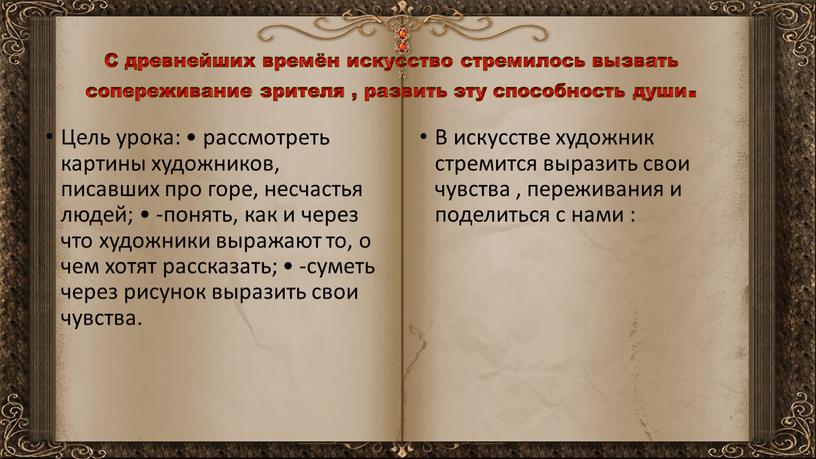 С древнейших времён искусство стремилось вызвать сопереживание зрителя , развить эту способность души.

• Цель урока: • рассмотреть картины художников, писавших про горе, несчастья людей; • -понять, как и через что художники выражают то, о чем хотят рассказать; • -суметь через рисунок выразить свои чувства.

• В искусстве художник стремится выразить свои чувства , переживания и поделиться с нами :